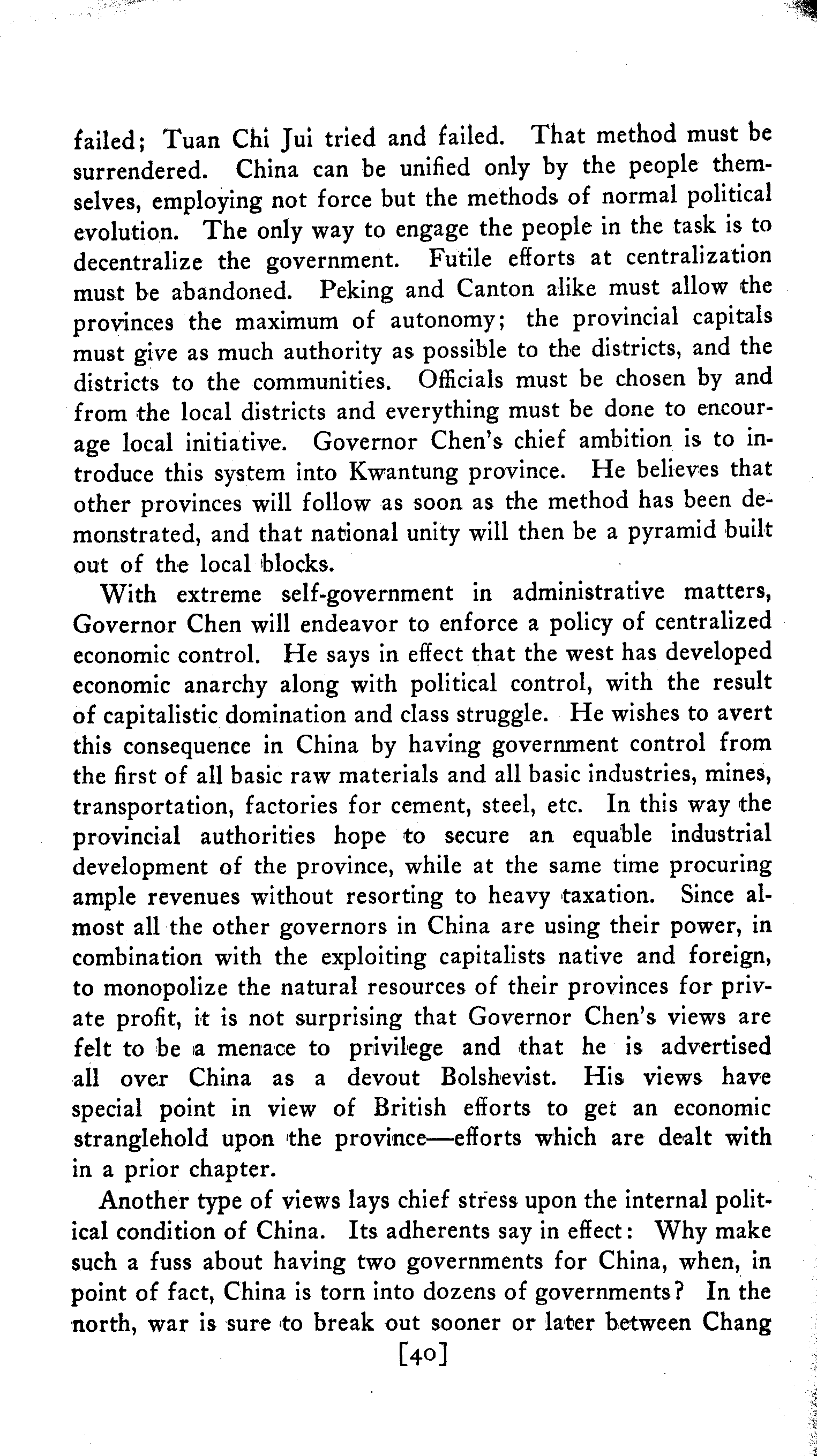 failed; Tuan Chi Jui tried and failed. That method must be surrendered. China can be unified only by the people themselves, employing not force but the methods of normal political evolution. The only way to engage the people in the task is to decentralize the government. Futile efforts at centralization must be abandoned. Peking and Canton alike must allow the provinces the maximum of autonomy; the provincial capitals must give as much authority as possible to the districts, and the districts to the communities. Officials must be chosen by and from the local districts and everything must be done to encourage local initiative. Governor Chen's chief ambition is to introduce this system into Kwantung province. He believes that other provinces will follow as soon as the method has been demonstrated, and that national unity will then be a pyramid built out of the local blocks.

With extreme self-government in administrative matters, Governor Chen will endeavor to enforce a policy of centralized economic control. He says in effect that the west has developed economic anarchy along with political control, with the result of capitalistic domination and class struggle. He wishes to avert this consequence in China by having government control from the first of all basic raw materials and all basic industries, mines, transportation, factories for cement, steel, etc. In this way the provincial authorities hope to secure an equable industrial development of the province, while at the same time procuring ample revenues without resorting to heavy taxation. Since almost all the other governors in China are using their power, in combination with the exploiting capitalists native and foreign, to monopolize the natural resources of their provinces for private profit, it is not surprising that Governor Chen's views are felt to be a menace to privilege and that he is advertised all over China as a devout Bolshevist. His views have special point in view of British efforts to get an economic stranglehold upon the province—efforts which are dealt with in a prior chapter.

Another type of views lays chief stress upon the internal political condition of China. Its adherents say in effect: Why make such a fuss about having two governments for China, when, in point of fact, China is torn into dozens of governments? In the north, war is sure to break out sooner or later between Chang

[40]